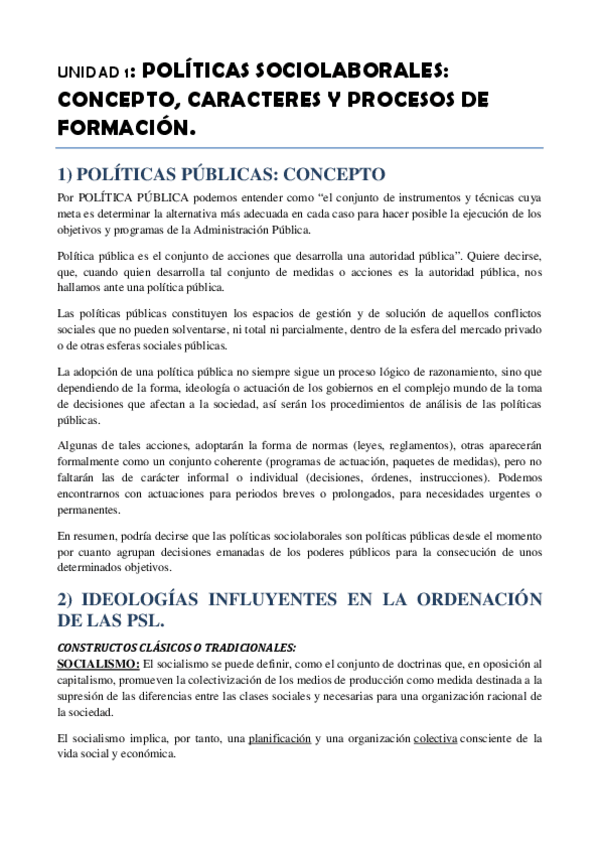 UNIDAD 1: POLÍTICAS SOCIOLABORALES: CONCEPTO, CARACTERES Y PROCESOS DE FORMACIÓN.

1) POLÍTICAS PÚBLICAS: CONCEPTO

Por POLÍTICA PÚBLICA podemos entender como “el conjunto de instrumentos y técnicas cuya meta es determinar la alternativa más adecuada en cada caso para hacer posible la ejecución de los objetivos y programas de la Administración Pública.

Política pública es el conjunto de acciones que desarrolla una autoridad pública”. Quiere decirse, que, cuando quien desarrolla tal conjunto de medidas o acciones es la autoridad pública, nos hallamos ante una política pública.

Las políticas públicas constituyen los espacios de gestión y de solución de aquellos conflictos sociales que no pueden solventarse, ni total ni parcialmente, dentro de la esfera del mercado privado o de otras esferas sociales públicas.

La adopción de una política pública no siempre sigue un proceso lógico de razonamiento, sino que dependiendo de la forma, ideología o actuación de los gobiernos en el complejo mundo de la toma de decisiones que afectan a la sociedad, así serán los procedimientos de análisis de las políticas públicas.

Algunas de tales acciones, adoptarán la forma de normas (leyes, reglamentos), otras aparecerán formalmente como un conjunto coherente (programas de actuación, paquetes de medidas), pero no faltarán las de carácter informal o individual (decisiones, órdenes, instrucciones). Podemos encontrarnos con actuaciones para periodos breves o prolongados, para necesidades urgentes o permanentes.

En resumen, podría decirse que las políticas sociolaborales son políticas públicas desde el momento por cuanto agrupan decisiones emanadas de los poderes públicos para la consecución de unos determinados objetivos.

2) IDEOLOGÍAS INFLUYENTES EN LA ORDENACIÓN DE LAS PSL.

CONSTRUCTOS CLÁSICOS O TRADICIONALES:
SOCIALISMO: El socialismo se puede definir, como el conjunto de doctrinas que, en oposición al capitalismo, promueven la colectivización de los medios de producción como medida destinada a la supresión de las diferencias entre las clases sociales y necesarias para una organización racional de la sociedad.

El socialismo implica, por tanto, una planificación y una organización colectiva consciente de la vida social y económica.